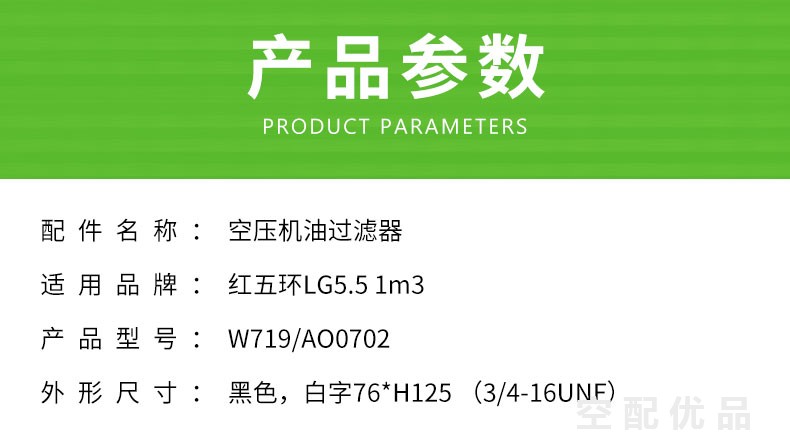 产品参数
PRODUCT PARAMETERS

配件名称： 空压机油过滤器

适用品牌： 红五环LG5.5 1m3

产品型号： W719/AO0702

外形尺寸： 黑色，白字76*H125 （3/4-16UNF）

空配优品